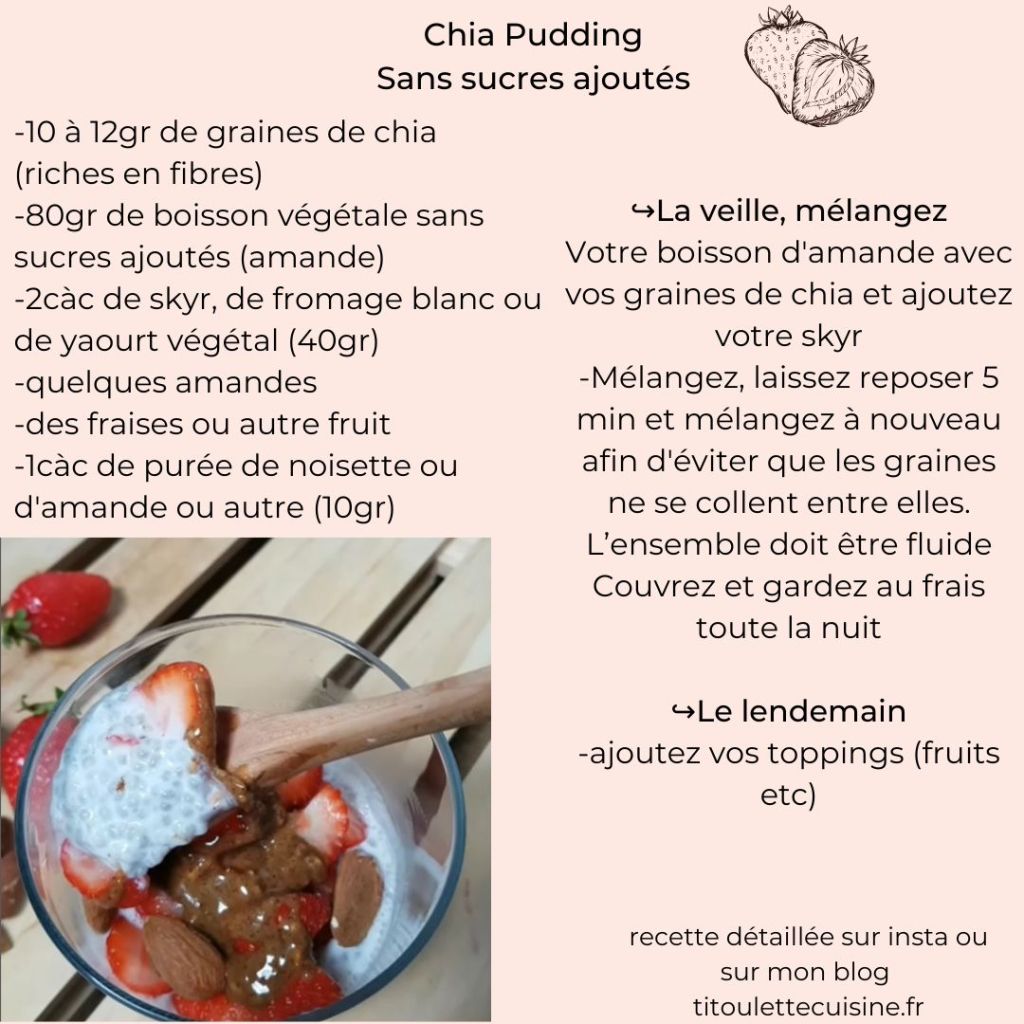 Chia Pudding
Sans sucres ajoutés

-10 à 12gr de graines de chia (riches en fibres)
-80gr de boisson végétale sans sucres ajoutés (amande)
-2càc de skyr, de fromage blanc ou de yaourt végétal (40gr)
-quelques amandes
-des fraises ou autre fruit
-1càc de purée de noisette ou d'amande ou autre (10gr)

↪La veille, mélangez
Votre boisson d'amande avec vos graines de chia et ajoutez votre skyr
-Mélangez, laissez reposer 5 min et mélangez à nouveau afin d'éviter que les graines ne se collent entre elles. L'ensemble doit être fluide
Couvrez et gardez au frais toute la nuit

↪Le lendemain
-ajoutez vos toppings (fruits etc)

recette détaillée sur insta ou sur mon blog
titoulettecuisine.fr